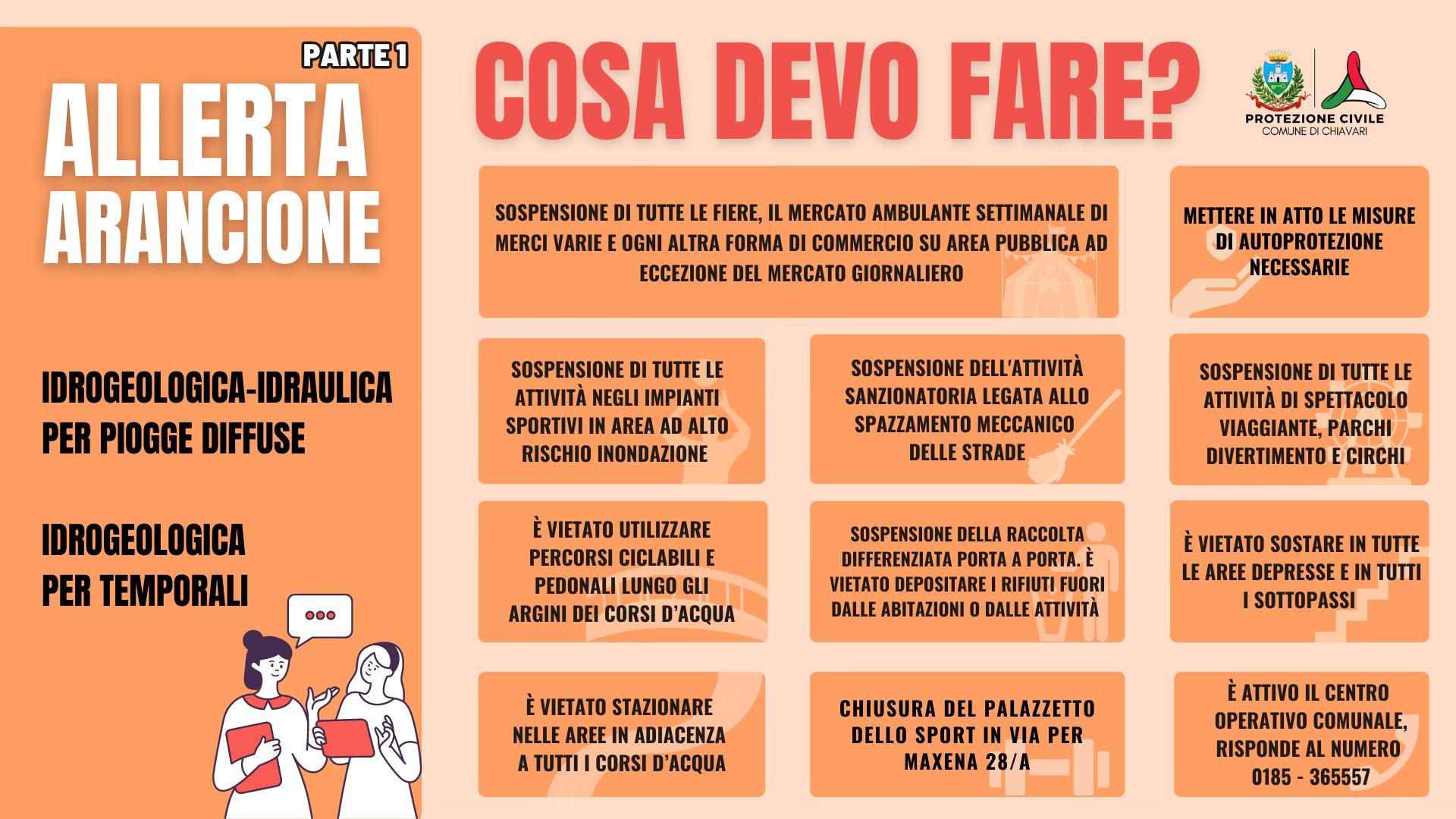 PARTE 1

ALLERTA ARANCIONE

IDROGEOLOGICA-IDRAULICA PER PIOGGE DIFFUSE

IDROGEOLOGICA PER TEMPORALI

COSA DEVO FARE?

PROTEZIONE CIVILE
COMUNE DI CHIAVARI

SOSPENSIONE DI TUTTE LE FIERE, IL MERCATO AMBULANTE SETTIMANALE DI MERCI VARIE E OGNI ALTRA FORMA DI COMMERCIO SU AREA PUBBLICA AD ECCEZIONE DEL MERCATO GIORNALIERO

METTERE IN ATTO LE MISURE DI AUTOPROTEZIONE NECESSARIE

SOSPENSIONE DI TUTTE LE ATTIVITÀ NEGLI IMPIANTI SPORTIVI IN AREA AD ALTO RISCHIO INONDAZIONE

SOSPENSIONE DELL'ATTIVITÀ SANZIONATORIA LEGATA ALLO SPAZZAMENTO MECCANICO DELLE STRADE

SOSPENSIONE DI TUTTE LE ATTIVITÀ DI SPETTACOLO VIAGGIANTE, PARCHI DIVERTIMENTO E CIRCHI

È VIETATO UTILIZZARE PERCORSI CICLABILI E PEDONALI LUNGO GLI ARGINI DEI CORSI D'ACQUA

SOSPENSIONE DELLA RACCOLTA DIFFERENZIATA PORTA A PORTA. È VIETATO DEPOSITARE I RIFIUTI FUORI DALLE ABITAZIONI O DALLE ATTIVITÀ

È VIETATO SOSTARE IN TUTTE LE AREE DEPRESSE E IN TUTTI I SOTTOPASSI

È VIETATO STAZIONARE NELLE AREE IN ADIACENZA A TUTTI I CORSI D'ACQUA

CHIUSURA DEL PALAZZETTO DELLO SPORT IN VIA PER MAXENA 28/A

È ATTIVO IL CENTRO OPERATIVO COMUNALE, RISPONDE AL NUMERO 0185 - 365557